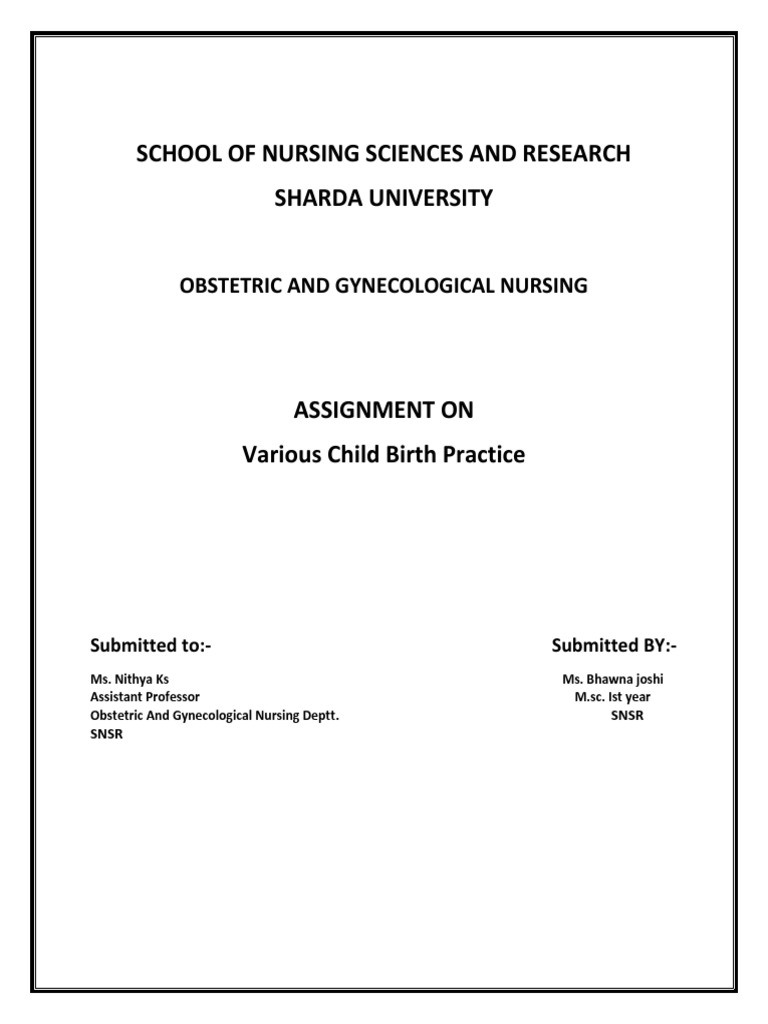 SCHOOL OF NURSING SCIENCES AND RESEARCH
SHARDA UNIVERSITY

OBSTETRIC AND GYNECOLOGICAL NURSING

ASSIGNMENT ON
Various Child Birth Practice

Submitted to:-
Ms. Nithya Ks
Assistant Professor
Obstetric And Gynecological Nursing Deptt.
SNSR

Submitted BY:-
Ms. Bhawna joshi
M.sc. Ist year
SNSR